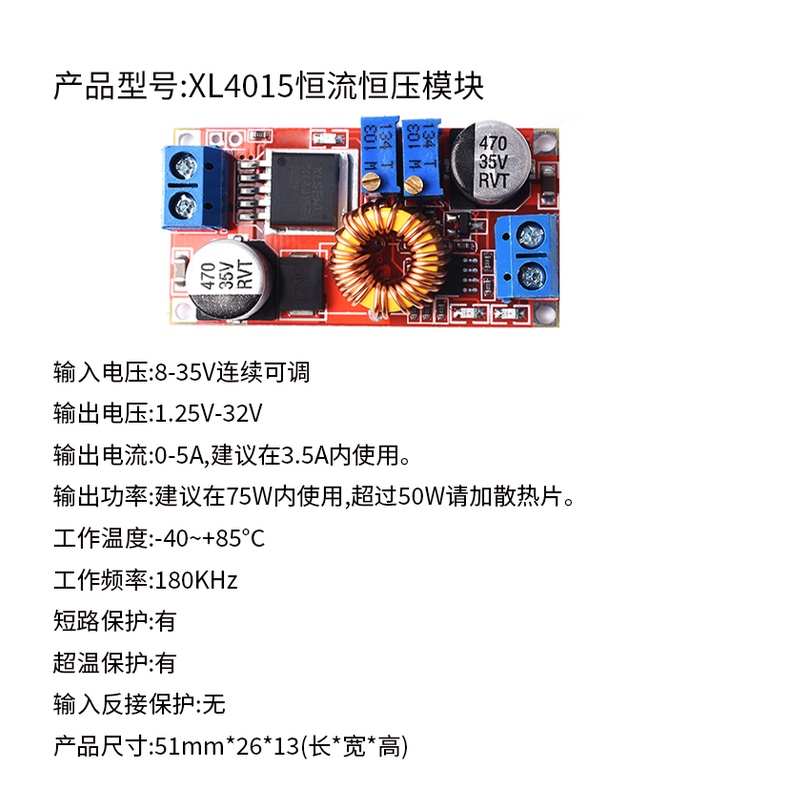 产品型号:XL4015恒流恒压模块

470
35V
RVT

470
35V
RVT

输入电压:8-35V连续可调

输出电压:1.25V-32V

输出电流:0-5A,建议在3.5A内使用。

输出功率:建议在75W内使用,超过50W请加散热片。

工作温度:-40~+85°C

工作频率:180KHz

短路保护:有

超温保护:有

输入反接保护:无

产品尺寸:51mm*26*13(长*宽*高)